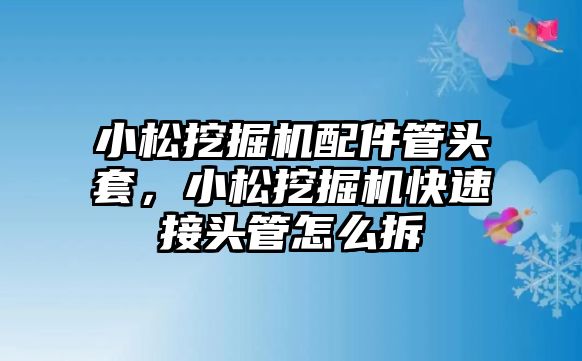 小松挖掘机配件管头套，小松挖掘机快速接头管怎么拆